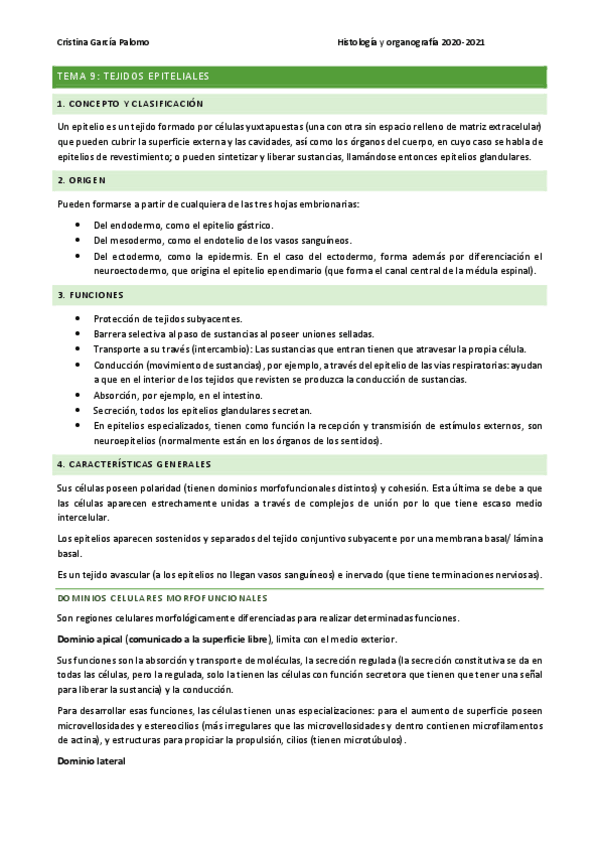 Cristina García Palomo

Histología y organografía 2020-2021

TEMA 9: TEJIDOS EPITELIALES

1. CONCEPTO Y CLASIFICACIÓN

Un epitelio es un tejido formado por células yuxtapuestas (una con otra sin espacio relleno de matriz extracelular) que pueden cubrir la superficie externa y las cavidades, así como los órganos del cuerpo, en cuyo caso se habla de epitelios de revestimiento; o pueden sintetizar y liberar sustancias, llamándose entonces epitelios glandulares.

2. ORIGEN

Pueden formarse a partir de cualquiera de las tres hojas embrionarias:

- Del endodermo, como el epitelio gástrico.
- Del mesodermo, como el endotelio de los vasos sanguíneos.
- Del ectodermo, como la epidermis. En el caso del ectodermo, forma además por diferenciación el neuroectodermo, que origina el epitelio ependimario (que forma el canal central de la médula espinal).

3. FUNCIONES

- Protección de tejidos subyacentes.
- Barrera selectiva al paso de sustancias al poseer uniones selladas.
- Transporte a su través (intercambio): Las sustancias que entran tienen que atravesar la propia célula.
- Conducción (movimiento de sustancias), por ejemplo, a través del epitelio de las vías respiratorias: ayudan a que en el interior de los tejidos que revisten se produzca la conducción de sustancias.
- Absorción, por ejemplo, en el intestino.
- Secreción, todos los epitelios glandulares secretan.
- En epitelios especializados, tienen como función la recepción y transmisión de estímulos externos, son neuroepitelios (normalmente están en los órganos de los sentidos).

4. CARACTERÍSTICAS GENERALES

Sus células poseen polaridad (tienen dominios morfofuncionales distintos) y cohesión. Esta última se debe a que las células aparecen estrechamente unidas a través de complejos de unión por lo que tiene escaso medio intercelular.

Los epitelios aparecen sostenidos y separados del tejido conjuntivo subyacente por una membrana basal/ lámina basal.

Es un tejido avascular (a los epitelios no llegan vasos sanguíneos) e inervado (que tiene terminaciones nerviosas).

DOMINIOS CELULARES MORFOFUNCIONALES

Son regiones celulares morfológicamente diferenciadas para realizar determinadas funciones.

Dominio apical (comunicado a la superficie libre), limita con el medio exterior.

Sus funciones son la absorción y transporte de moléculas, la secreción regulada (la secreción constitutiva se da en todas las células, pero la regulada, solo la tienen las células con función secretora que tienen que tener una señal para liberar la sustancia) y la conducción.

Para desarrollar esas funciones, las células tienen unas especializaciones: para el aumento de superficie poseen microvellosidades y estereocilios (más irregulares que las microvellosidades y dentro contienen microfilamentos de actina), y estructuras para propiciar la propulsión, cilios (tienen microtúbulos).

Dominio lateral